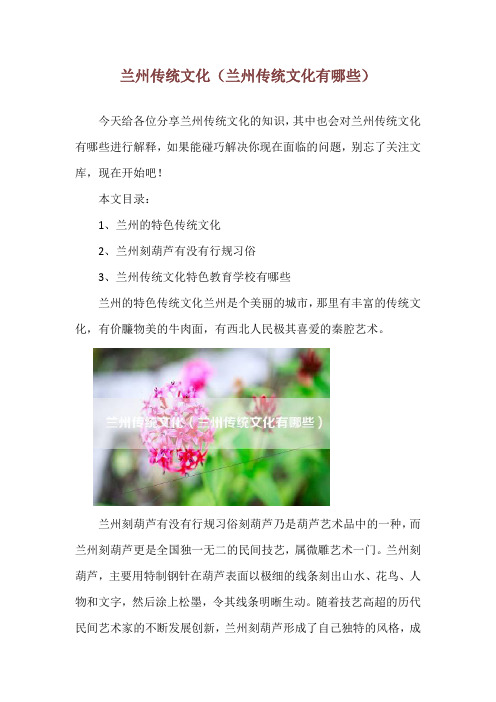 兰州传统文化（兰州传统文化有哪些）

今天给各位分享兰州传统文化的知识，其中也会对兰州传统文化有哪些进行解释，如果能碰巧解决你现在面临的问题，别忘了关注文库，现在开始吧！

本文目录：

1、兰州的特色传统文化

2、兰州刻葫芦有没有行规习俗

3、兰州传统文化特色教育学校有哪些

兰州的特色传统文化兰州是个美丽的城市，那里有丰富的传统文化，有价廉物美的牛肉面，有西北人民极其喜爱的秦腔艺术。

兰州传统文化（兰州传统文化有哪些）

兰州刻葫芦有没有行规习俗刻葫芦乃是葫芦艺术品中的一种，而兰州刻葫芦更是全国独一无二的民间技艺，属微雕艺术一门。兰州刻葫芦，主要用特制钢针在葫芦表面以极细的线条刻出山水、花鸟、人物和文字，然后涂上松墨，令其线条明晰生动。随着技艺高超的历代民间艺术家的不断发展创新，兰州刻葫芦形成了自己独特的风格，成